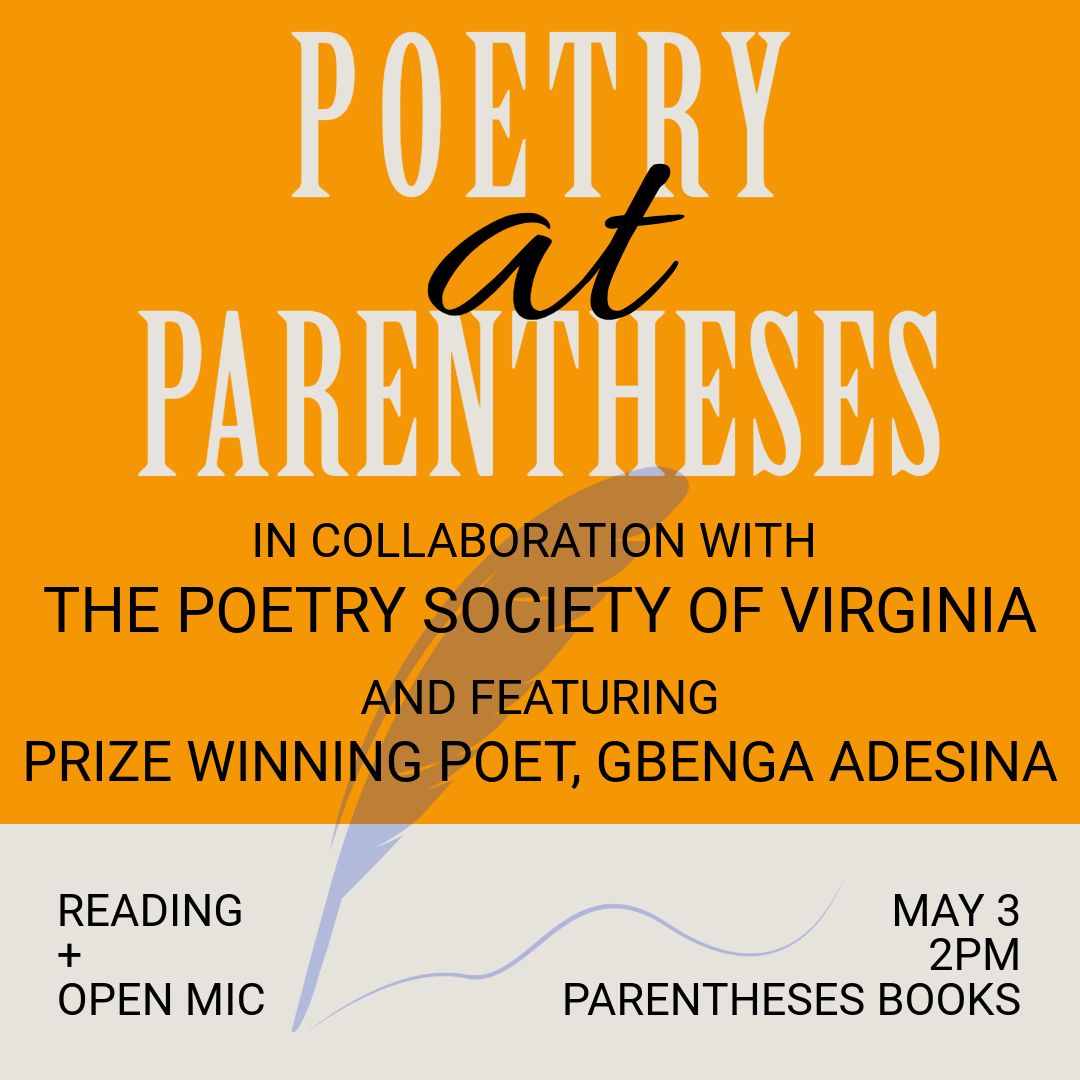 POETRY
at
PARENTHESES

IN COLLABORATION WITH
THE POETRY SOCIETY OF VIRGINIA

AND FEATURING
PRIZE WINNING POET, GBENGA ADESINA

READING
+
OPEN MIC

MAY 3
2PM
PARENTHESES BOOKS